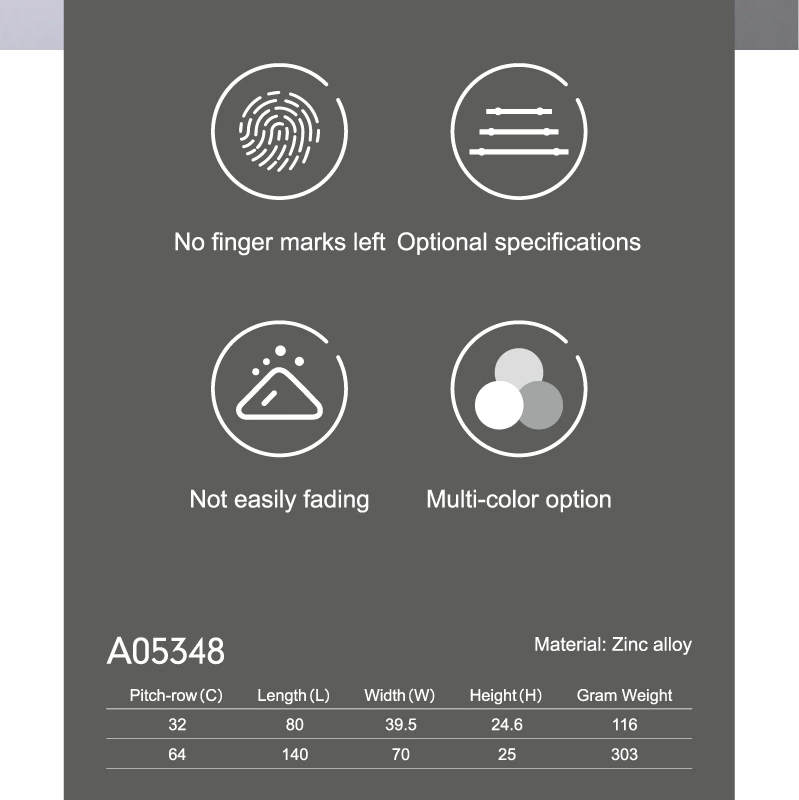 No finger marks left

Optional specifications

Not easily fading

Multi-color option

A05348

Material: Zinc alloy

| Pitch-row (C) | Length (L) | Width (W) | Height (H) | Gram Weight |
|---|---|---|---|---|
| 32 | 80 | 39.5 | 24.6 | 116 |
| 64 | 140 | 70 | 25 | 303 |